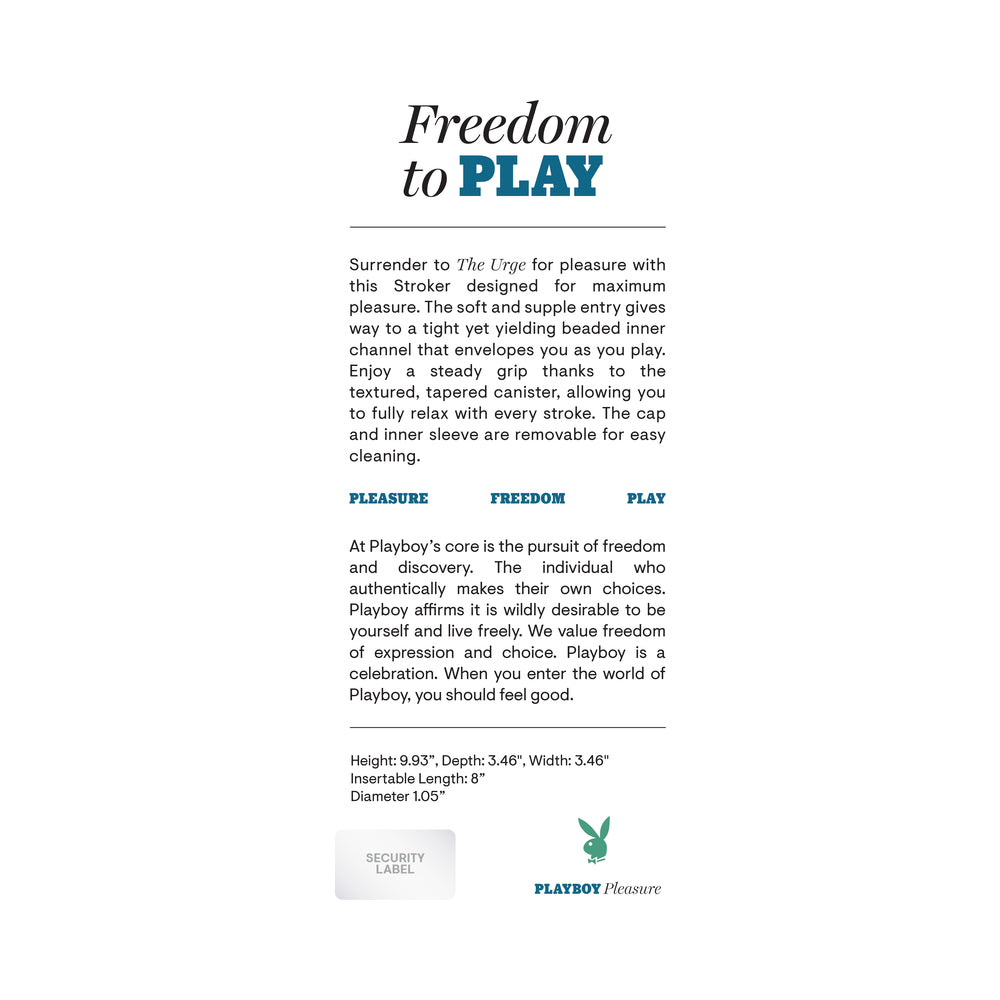 Freedom to PLAY

Surrender to The Urge for pleasure with this Stroker designed for maximum pleasure. The soft and supple entry gives way to a tight yet yielding beaded inner channel that envelopes you as you play. Enjoy a steady grip thanks to the textured, tapered canister, allowing you to fully relax with every stroke. The cap and inner sleeve are removable for easy cleaning.

PLEASURE FREEDOM PLAY

At Playboy's core is the pursuit of freedom and discovery. The individual who authentically makes their own choices. Playboy affirms it is wildly desirable to be yourself and live freely. We value freedom of expression and choice. Playboy is a celebration. When you enter the world of Playboy, you should feel good.

Height: 9.93", Depth: 3.46", Width: 3.46"
Insertable Length: 8"
Diameter 1.05"

SECURITY LABEL

PLAYBOY Pleasure